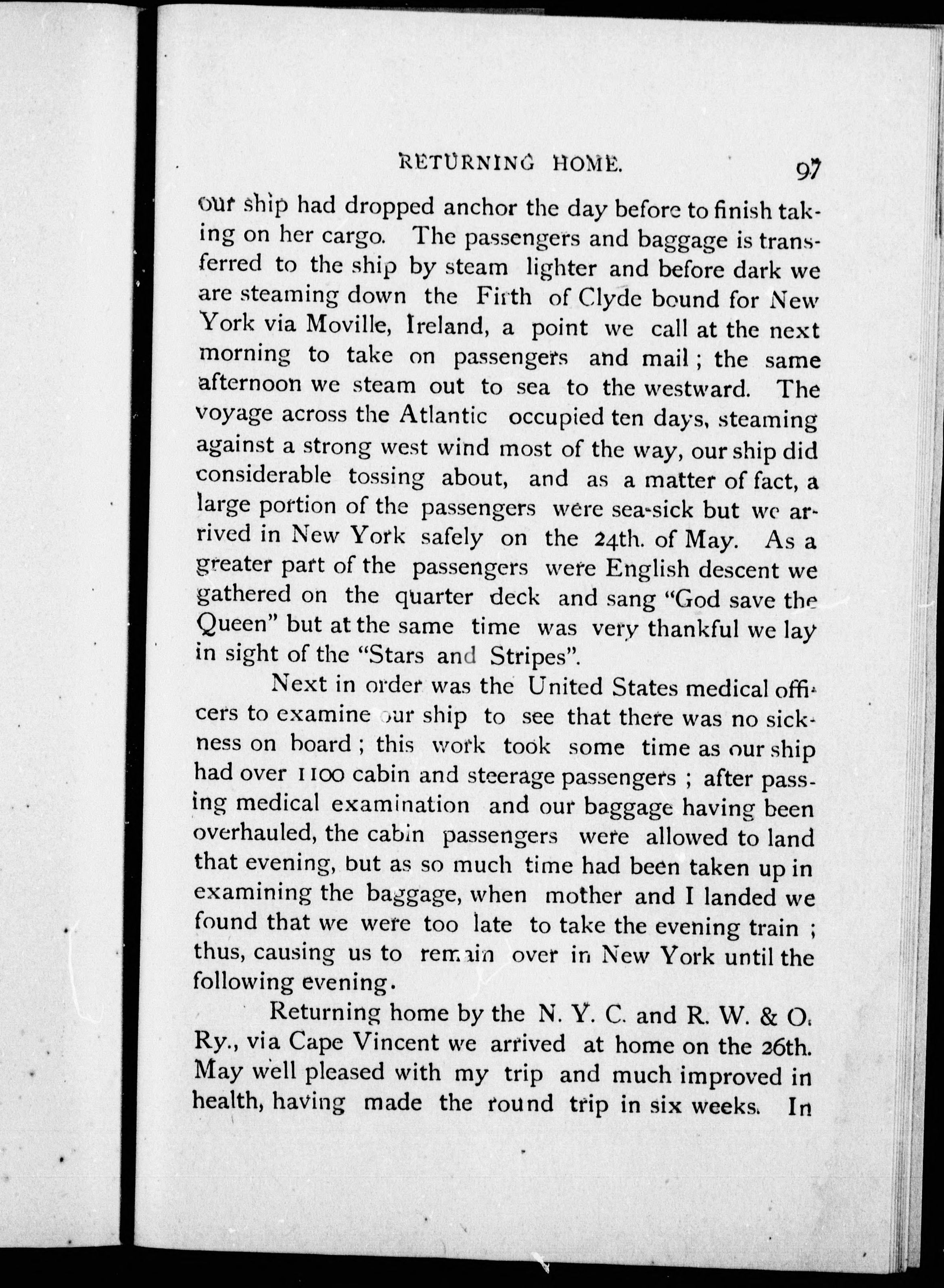 RETURNING HOME. 97

our ship had dropped anchor the day before to finish taking on her cargo. The passengers and baggage is transferred to the ship by steam lighter and before dark we are steaming down the Firth of Clyde bound for New York via Moville, Ireland, a point we call at the next morning to take on passengers and mail; the same afternoon we steam out to sea to the westward. The voyage across the Atlantic occupied ten days, steaming against a strong west wind most of the way, our ship did considerable tossing about, and as a matter of fact, a large portion of the passengers were sea-sick but we arrived in New York safely on the 24th. of May. As a greater part of the passengers were English descent we gathered on the quarter deck and sang "God save the Queen" but at the same time was very thankful we lay in sight of the "Stars and Stripes".

Next in order was the United States medical officers to examine our ship to see that there was no sickness on board; this work took some time as our ship had over 1100 cabin and steerage passengers; after passing medical examination and our baggage having been overhauled, the cabin passengers were allowed to land that evening, but as so much time had been taken up in examining the baggage, when mother and I landed we found that we were too late to take the evening train; thus, causing us to remain over in New York until the following evening.

Returning home by the N. Y. C. and R. W. & O. Ry., via Cape Vincent we arrived at home on the 26th. May well pleased with my trip and much improved in health, having made the round trip in six weeks. In